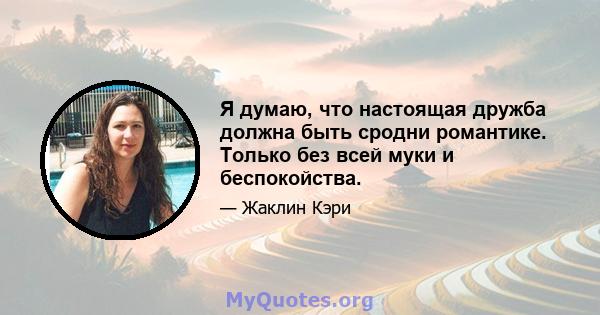 Я думаю, что настоящая дружба должна быть сродни романтике. Только без всей муки и беспокойства.

— Жаклин Кэри

MyQuotes.org